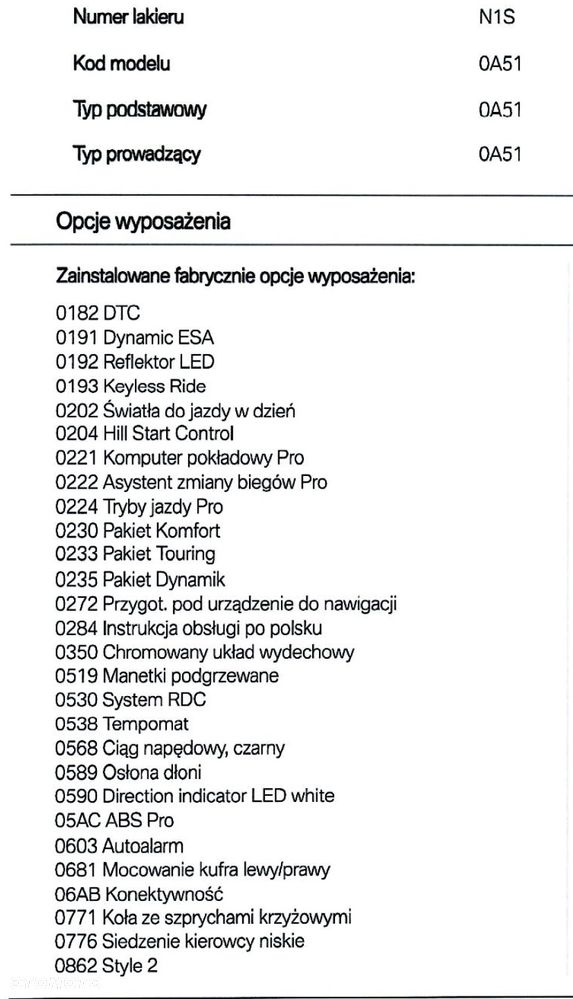 | Numer lakieru | N1S |
|---|---|
| Kod modelu | 0A51 |
| Typ podstawowy | 0A51 |
| Typ prowadzący | 0A51 |

Opcje wyposażenia

Zainstalowane fabrycznie opcje wyposażenia:

0182 DTC
0191 Dynamic ESA
0192 Reflektor LED
0193 Keyless Ride
0202 Światła do jazdy w dzień
0204 Hill Start Control
0221 Komputer pokładowy Pro
0222 Asystent zmiany biegów Pro
0224 Tryby jazdy Pro
0230 Pakiet Komfort
0233 Pakiet Touring
0235 Pakiet Dynamik
0272 Przygot. pod urządzenie do nawigacji
0284 Instrukcja obsługi po polsku
0350 Chromowany układ wydechowy
0519 Manetki podgrzewane
0530 System RDC
0538 Tempomat
0568 Ciąg napędowy, czarny
0589 Osłona dłoni
0590 Direction indicator LED white
05AC ABS Pro
0603 Autoalarm
0681 Mocowanie kufra lewy/prawy
06AB Konektywność
0771 Koła ze szprychami krzyżowymi
0776 Siedzenie kierowcy niskie
0862 Style 2